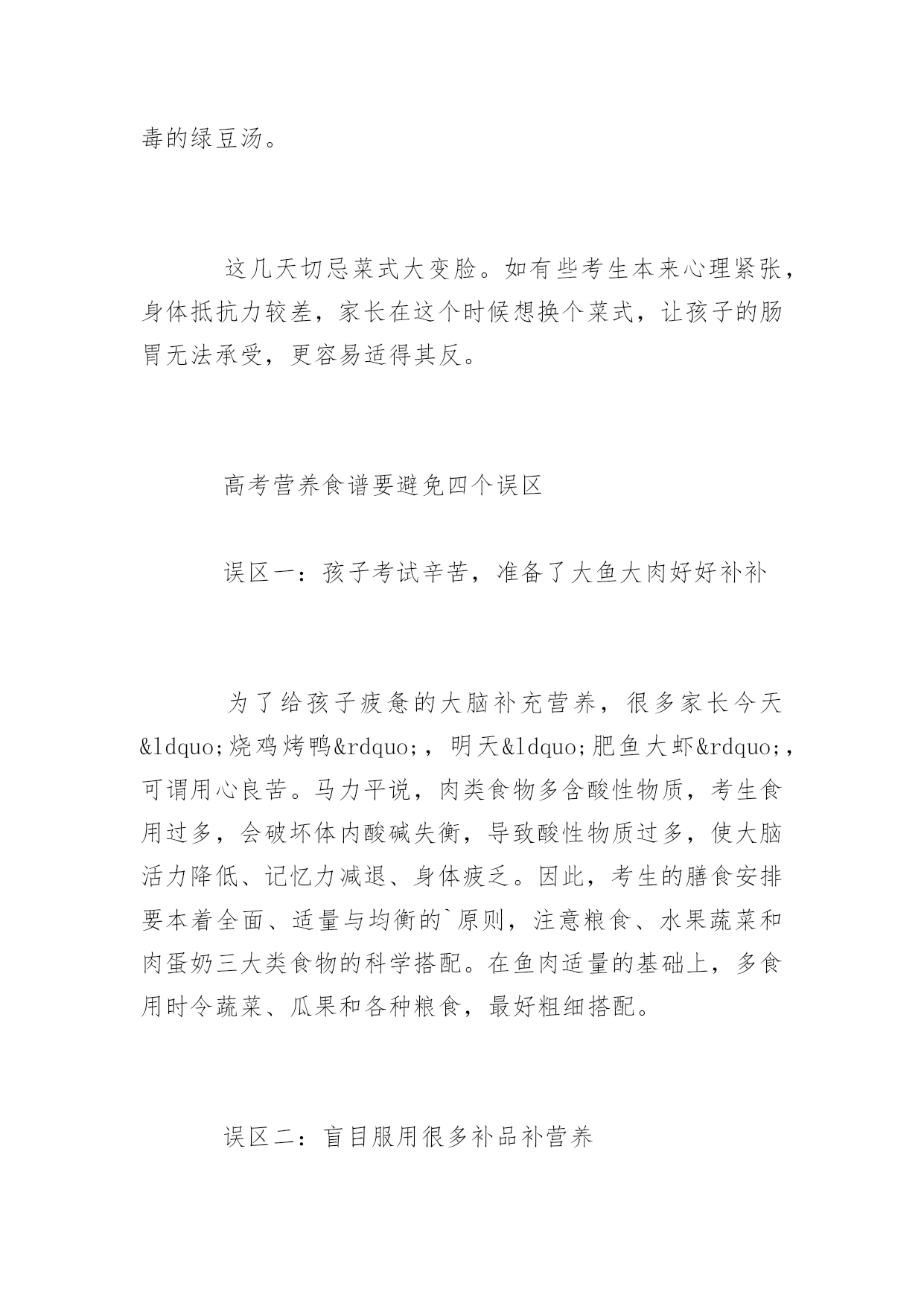 毒的绿豆汤。

这几天切忌菜式大变脸。如有些考生本来心理紧张，身体抵抗力较差，家长在这个时候想换个菜式，让孩子的肠胃无法承受，更容易适得其反。

高考营养食谱要避免四个误区

误区一：孩子考试辛苦，准备了大鱼大肉好好补补

为了给孩子疲惫的大脑补充营养，很多家长今天&ldquo;烧鸡烤鸭&rdquo;，明天&ldquo;肥鱼大虾&rdquo;，可谓用心良苦。马力平说，肉类食物多含酸性物质，考生食用过多，会破坏体内酸碱失衡，导致酸性物质过多，使大脑活力降低、记忆力减退、身体疲乏。因此，考生的膳食安排要本着全面、适量与均衡的`原则，注意粮食、水果蔬菜和肉蛋奶三大类食物的科学搭配。在鱼肉适量的基础上，多食用时令蔬菜、瓜果和各种粮食，最好粗细搭配。

误区二：盲目服用很多补品补营养